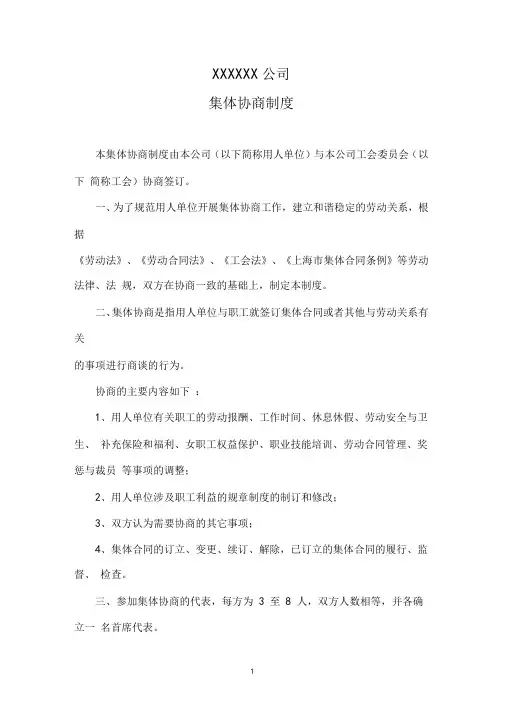 XXXXXX 公司

集体协商制度

本集体协商制度由本公司（以下简称用人单位）与本公司工会委员会（以下 简称工会）协商签订。

一、为了规范用人单位开展集体协商工作，建立和谐稳定的劳动关系，根据

《劳动法》、《劳动合同法》、《工会法》、《上海市集体合同条例》等劳动法律、法 规，双方在协商一致的基础上，制定本制度。

二、集体协商是指用人单位与职工就签订集体合同或者其他与劳动关系有关

的事项进行商谈的行为。

协商的主要内容如下 ：

1、用人单位有关职工的劳动报酬、工作时间、休息休假、劳动安全与卫生、 补充保险和福利、女职工权益保护、职业技能培训、劳动合同管理、奖惩与裁员 等事项的调整；

2、用人单位涉及职工利益的规章制度的制订和修改；

3、双方认为需要协商的其它事项；

4、集体合同的订立、变更、续订、解除，已订立的集体合同的履行、监督、 检查。

三、参加集体协商的代表，每方为 3 至 8 人，双方人数相等，并各确立一 名首席代表。

1